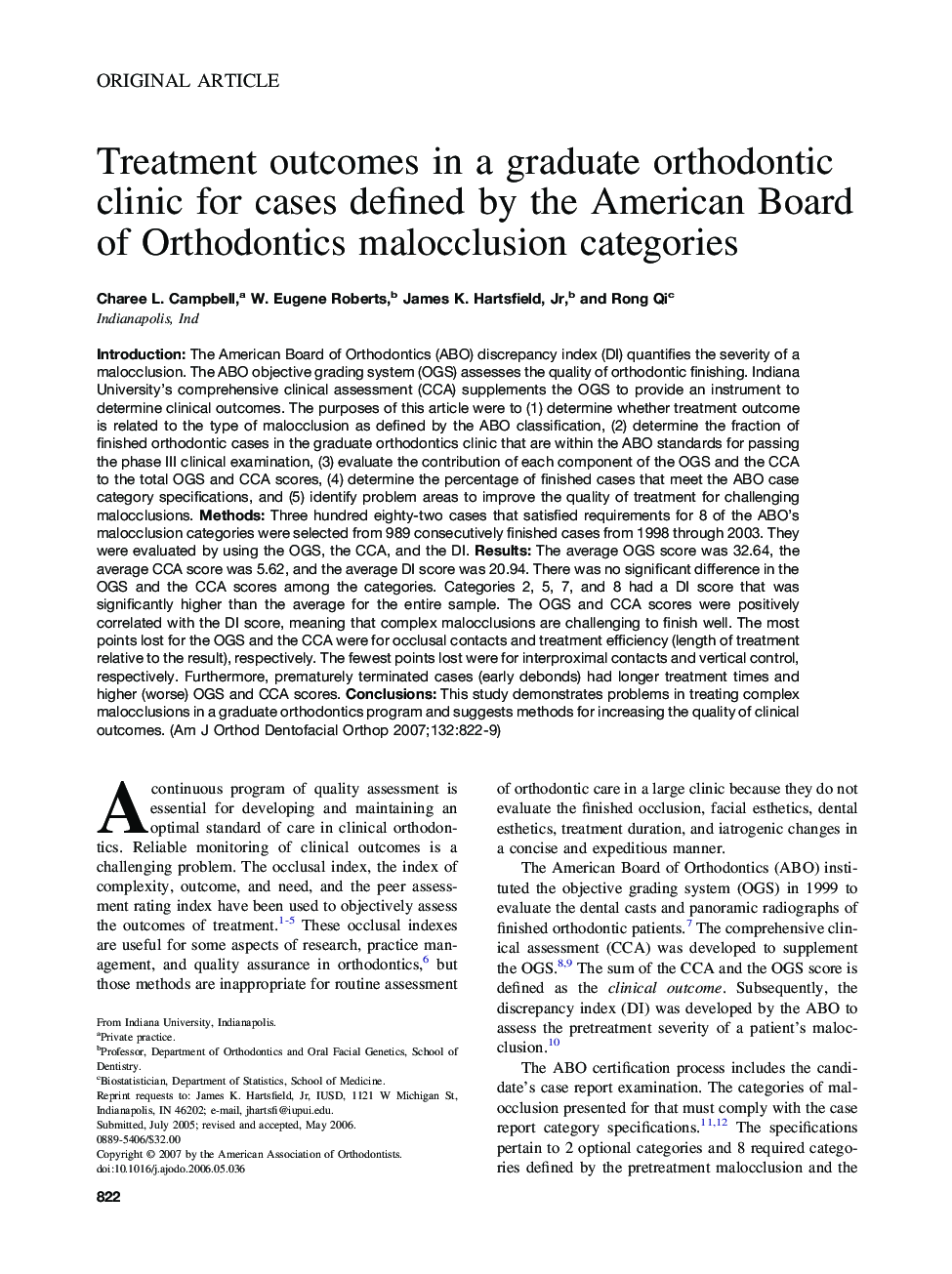 ORIGINAL ARTICLE

Treatment outcomes in a graduate orthodontic clinic for cases defined by the American Board of Orthodontics malocclusion categories

Charee L. Campbell,$^a$ W. Eugene Roberts,$^b$ James K. Hartsfield, Jr,$^b$ and Rong Qi$^c$
Indianapolis, Ind

Introduction: The American Board of Orthodontics (ABO) discrepancy index (DI) quantifies the severity of a malocclusion. The ABO objective grading system (OGS) assesses the quality of orthodontic finishing. Indiana University's comprehensive clinical assessment (CCA) supplements the OGS to provide an instrument to determine clinical outcomes. The purposes of this article were to (1) determine whether treatment outcome is related to the type of malocclusion as defined by the ABO classification, (2) determine the fraction of finished orthodontic cases in the graduate orthodontics clinic that are within the ABO standards for passing the phase III clinical examination, (3) evaluate the contribution of each component of the OGS and the CCA to the total OGS and CCA scores, (4) determine the percentage of finished cases that meet the ABO case category specifications, and (5) identify problem areas to improve the quality of treatment for challenging malocclusions. Methods: Three hundred eighty-two cases that satisfied requirements for 8 of the ABO's malocclusion categories were selected from 989 consecutively finished cases from 1998 through 2003. They were evaluated by using the OGS, the CCA, and the DI. Results: The average OGS score was 32.64, the average CCA score was 5.62, and the average DI score was 20.94. There was no significant difference in the OGS and the CCA scores among the categories. Categories 2, 5, 7, and 8 had a DI score that was significantly higher than the average for the entire sample. The OGS and CCA scores were positively correlated with the DI score, meaning that complex malocclusions are challenging to finish well. The most points lost for the OGS and the CCA were for occlusal contacts and treatment efficiency (length of treatment relative to the result), respectively. The fewest points lost were for interproximal contacts and vertical control, respectively. Furthermore, prematurely terminated cases (early debonds) had longer treatment times and higher (worse) OGS and CCA scores. Conclusions: This study demonstrates problems in treating complex malocclusions in a graduate orthodontics program and suggests methods for increasing the quality of clinical outcomes. (Am J Orthod Dentofacial Orthop 2007;132:822-9)

A continuous program of quality assessment is essential for developing and maintaining an optimal standard of care in clinical orthodontics. Reliable monitoring of clinical outcomes is a challenging problem. The occlusal index, the index of complexity, outcome, and need, and the peer assessment rating index have been used to objectively assess the outcomes of treatment.$^{1-5}$ These occlusal indexes are useful for some aspects of research, practice management, and quality assurance in orthodontics,$^6$ but those methods are inappropriate for routine assessment

From Indiana University, Indianapolis.
$^a$Private practice.
$^b$Professor, Department of Orthodontics and Oral Facial Genetics, School of Dentistry.
$^c$Biostatistician, Department of Statistics, School of Medicine.
Reprint requests to: James K. Hartsfield, Jr, IUSD, 1121 W Michigan St, Indianapolis, IN 46202; e-mail, jhartsfi@iupui.edu.
Submitted, July 2005; revised and accepted, May 2006.
0889-5406/$32.00
Copyright © 2007 by the American Association of Orthodontists.
doi:10.1016/j.ajodo.2006.05.036

of orthodontic care in a large clinic because they do not evaluate the finished occlusion, facial esthetics, dental esthetics, treatment duration, and iatrogenic changes in a concise and expeditious manner.

The American Board of Orthodontics (ABO) instituted the objective grading system (OGS) in 1999 to evaluate the dental casts and panoramic radiographs of finished orthodontic patients.$^7$ The comprehensive clinical assessment (CCA) was developed to supplement the OGS.$^{8,9}$ The sum of the CCA and the OGS score is defined as the clinical outcome. Subsequently, the discrepancy index (DI) was developed by the ABO to assess the pretreatment severity of a patient's malocclusion.$^{10}$

The ABO certification process includes the candidate's case report examination. The categories of malocclusion presented for that must comply with the case report category specifications.$^{11,12}$ The specifications pertain to 2 optional categories and 8 required categories defined by the pretreatment malocclusion and the

822